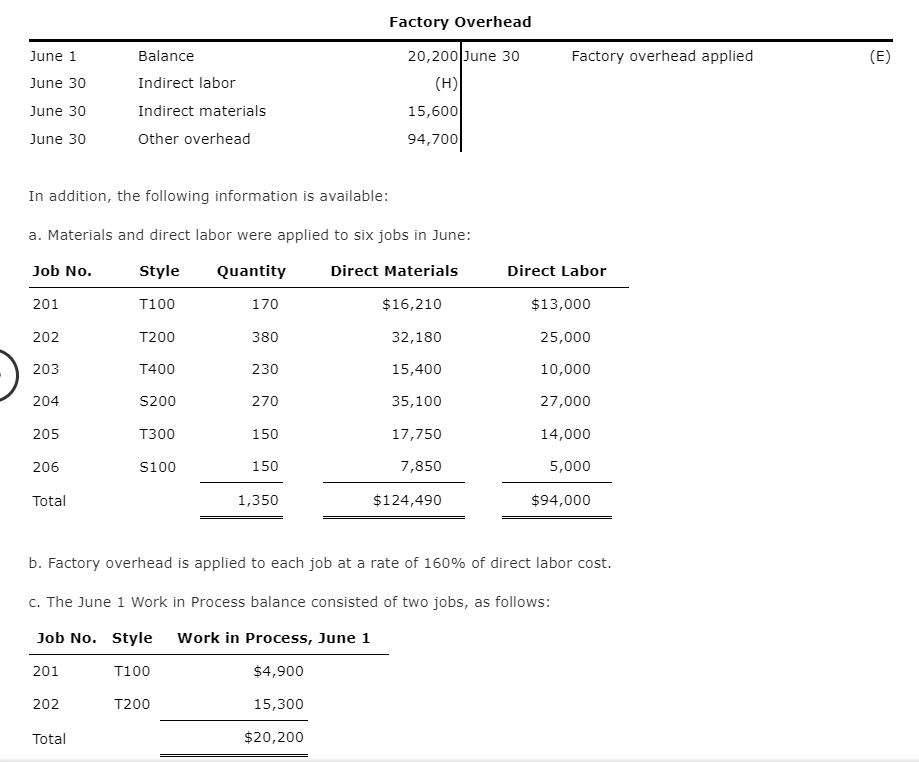 Factory Overhead

| | | | | | |
|---|---|---|---|---|---|
| June 1 | Balance | 20,200 | June 30 | Factory overhead applied | (E) |
| June 30 | Indirect labor | (H) | | | |
| June 30 | Indirect materials | 15,600 | | | |
| June 30 | Other overhead | 94,700 | | | |

In addition, the following information is available:

a. Materials and direct labor were applied to six jobs in June:

| Job No. | Style | Quantity | Direct Materials | Direct Labor |
|---|---|---|---|---|
| 201 | T100 | 170 | $16,210 | $13,000 |
| 202 | T200 | 380 | 32,180 | 25,000 |
| 203 | T400 | 230 | 15,400 | 10,000 |
| 204 | S200 | 270 | 35,100 | 27,000 |
| 205 | T300 | 150 | 17,750 | 14,000 |
| 206 | S100 | 150 | 7,850 | 5,000 |
| Total | | 1,350 | $124,490 | $94,000 |

b. Factory overhead is applied to each job at a rate of 160% of direct labor cost.

c. The June 1 Work in Process balance consisted of two jobs, as follows:

| Job No. | Style | Work in Process, June 1 |
|---|---|---|
| 201 | T100 | $4,900 |
| 202 | T200 | 15,300 |
| Total | | $20,200 |